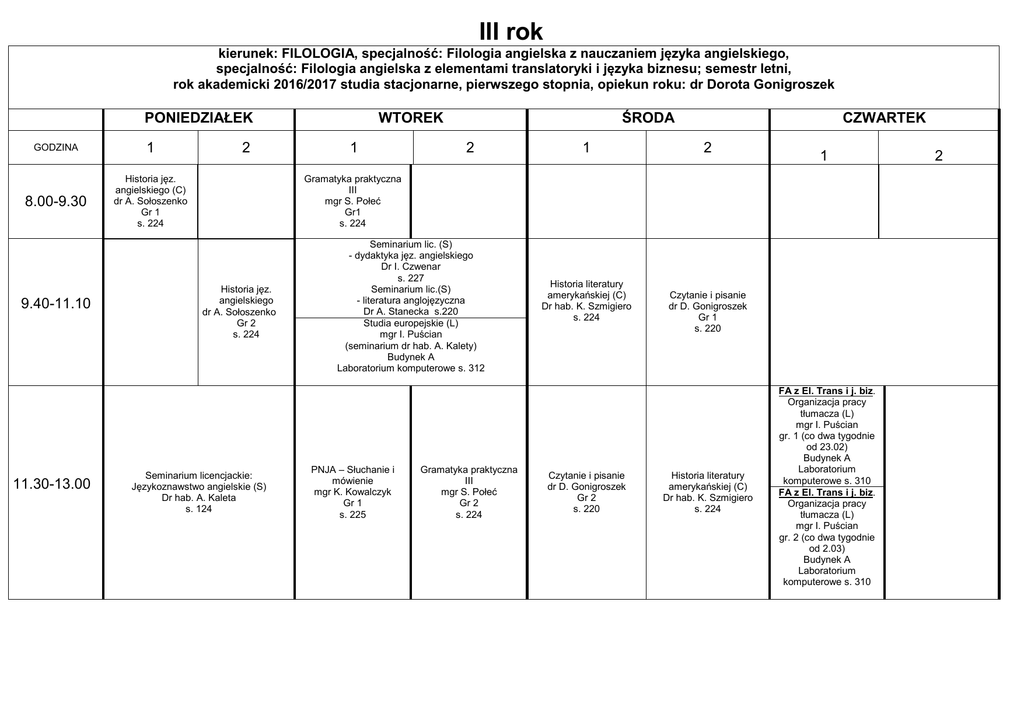 III rok

kierunek: FILOLOGIA, specjalność: Filologia angielska z nauczaniem języka angielskiego, specjalność: Filologia angielska z elementami translatoryki i języka biznesu; semestr letni, rok akademicki 2016/2017 studia stacjonarne, pierwszego stopnia, opiekun roku: dr Dorota Gonigroszek

| | PONIEDZIAŁEK | | WTOREK | | ŚRODA | | CZWARTEK | |
|---|---|---|---|---|---|---|---|---|
| GODZINA | 1 | 2 | 1 | 2 | 1 | 2 | 1 | 2 |
| 8.00-9.30 | Historia jęz. angielskiego (C) dr A. Sołoszenko Gr 1 s. 224 | | Gramatyka praktyczna III mgr S. Połeć Gr1 s. 224 | | | | | |
| 9.40-11.10 | | Historia jęz. angielskiego dr A. Sołoszenko Gr 2 s. 224 | Seminarium lic. (S) - dydaktyka jęz. angielskiego Dr I. Czwenar s. 227 Seminarium lic.(S) - literatura anglojęzyczna Dr A. Stanecka s.220 Studia europejskie (L) mgr I. Puścian (seminarium dr hab. A. Kalety) Budynek A Laboratorium komputerowe s. 312 | | Historia literatury amerykańskiej (C) Dr hab. K. Szmigiero s. 224 | Czytanie i pisanie dr D. Gonigroszek Gr 1 s. 220 | | |
| 11.30-13.00 | Seminarium licencjackie: Językoznawstwo angielskie (S) Dr hab. A. Kaleta s. 124 | | PNJA – Słuchanie i mówienie mgr K. Kowalczyk Gr 1 s. 225 | Gramatyka praktyczna III mgr S. Połeć Gr 2 s. 224 | Czytanie i pisanie dr D. Gonigroszek Gr 2 s. 220 | Historia literatury amerykańskiej (C) Dr hab. K. Szmigiero s. 224 | FA z El. Trans i j. biz. Organizacja pracy tłumacza (L) mgr I. Puścian gr. 1 (co dwa tygodnie od 23.02) Budynek A Laboratorium komputerowe s. 310 FA z El. Trans i j. biz. Organizacja pracy tłumacza (L) mgr I. Puścian gr. 2 (co dwa tygodnie od 2.03) Budynek A Laboratorium komputerowe s. 310 | |